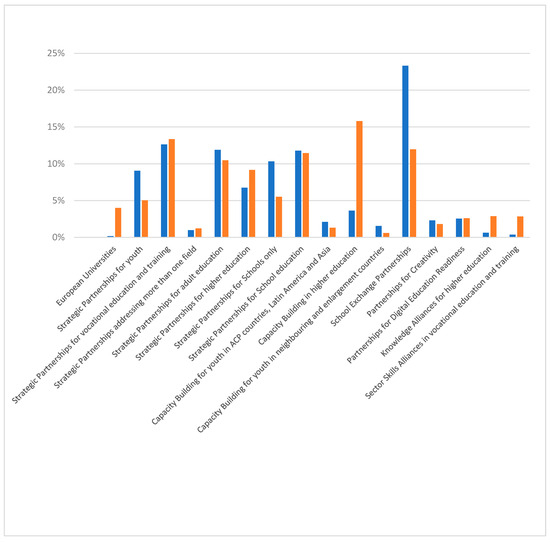 25%
20%
15%
10%
5%
0%

European Universities
Strategic Partnerships for youth
Strategic Partnerships for vocational education and training
Strategic Partnerships addressing more than one field
Strategic Partnerships for adult education
Strategic Partnerships for higher education
Strategic Partnerships for Schools only
Strategic Partnerships for School education
Capacity Building for youth in ACP countries, Latin America and Asia
Capacity Building in higher education
Capacity Building for youth in neighbouring and enlargement countries
School Exchange Partnerships
Partnerships for Creativity
Partnerships for Digital Education Readiness
Knowledge Alliances for higher education
Sector Skills Alliances in vocational education and training